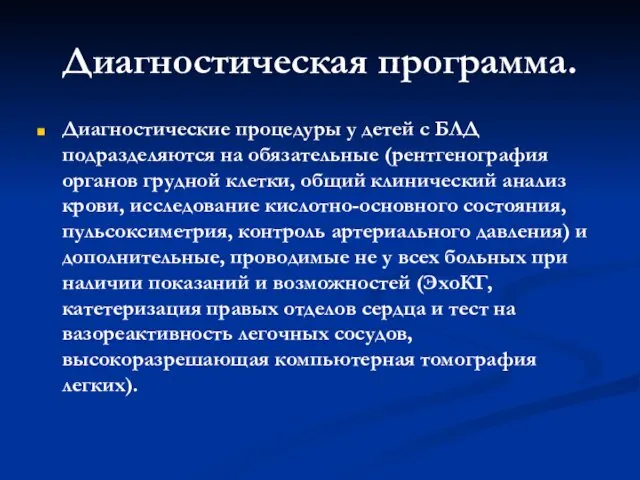 Диагностическая программа.

Диагностические процедуры у детей с БЛД подразделяются на обязательные (рентгенография органов грудной клетки, общий клинический анализ крови, исследование кислотно-основного состояния, пульсоксиметрия, контроль артериального давления) и дополнительные, проводимые не у всех больных при наличии показаний и возможностей (ЭхоКГ, катетеризация правых отделов сердца и тест на вазореактивность легочных сосудов, высокоразрешающая компьютерная томография легких).